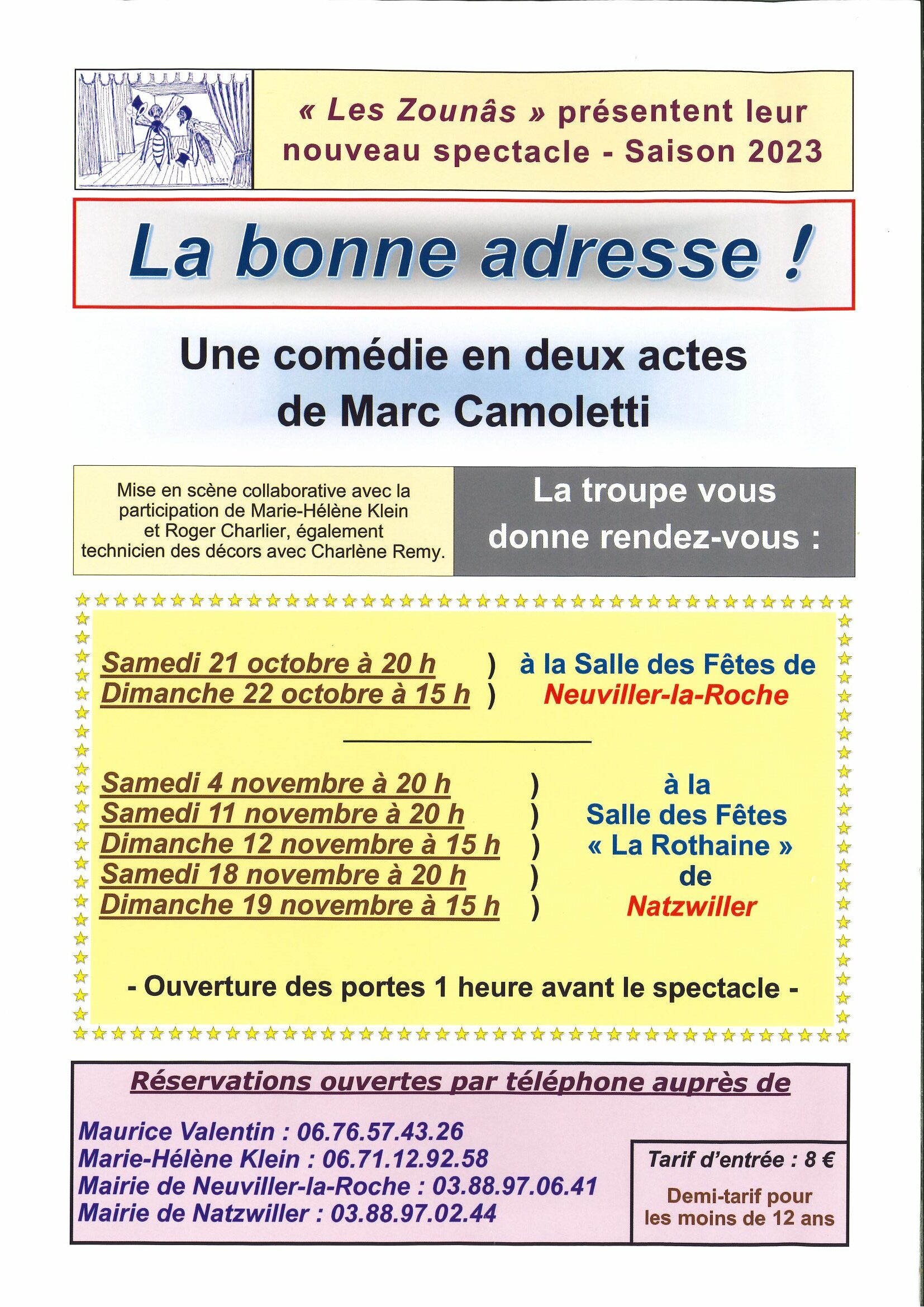 « Les Zounâs » présentent leur nouveau spectacle - Saison 2023

La bonne adresse !

Une comédie en deux actes de Marc Camoletti

Mise en scène collaborative avec la participation de Marie-Hélène Klein et Roger Charlier, également technicien des décors avec Charlène Remy.

La troupe vous donne rendez-vous :

Samedi 21 octobre à 20 h )
Dimanche 22 octobre à 15 h )
à la Salle des Fêtes de Neuviller-la-Roche

Samedi 4 novembre à 20 h )
Samedi 11 novembre à 20 h )
Dimanche 12 novembre à 15 h )
Samedi 18 novembre à 20 h )
Dimanche 19 novembre à 15 h )
à la Salle des Fêtes « La Rothaine » de Natzwiller

- Ouverture des portes 1 heure avant le spectacle -

Réservations ouvertes par téléphone auprès de

Maurice Valentin : 06.76.57.43.26
Marie-Hélène Klein : 06.71.12.92.58
Mairie de Neuviller-la-Roche : 03.88.97.06.41
Mairie de Natzwiller : 03.88.97.02.44

Tarif d'entrée : 8 €

Demi-tarif pour les moins de 12 ans